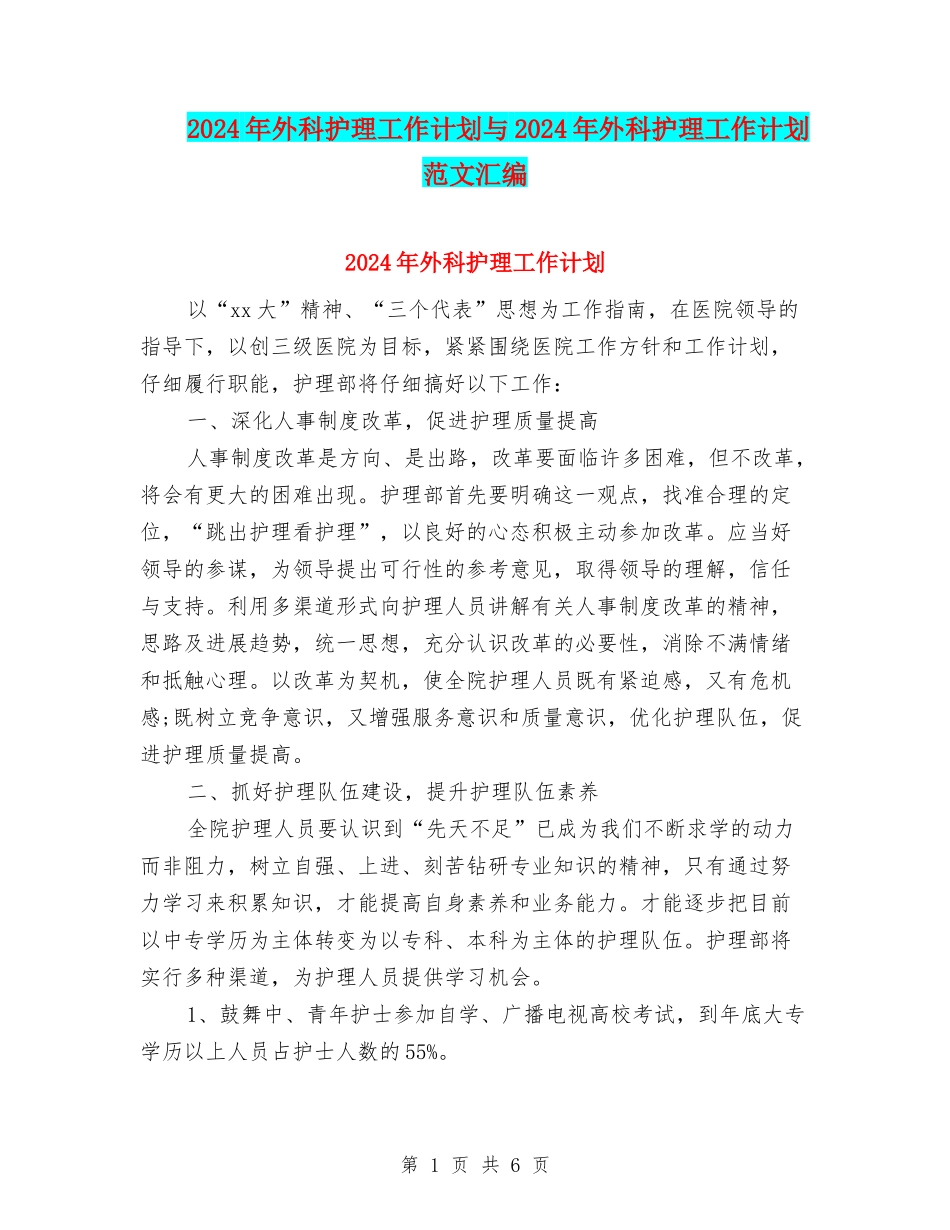 2024年外科护理工作计划与2024年外科护理工作计划范文汇编

2024年外科护理工作计划

以“xx大”精神、“三个代表”思想为工作指南，在医院领导的指导下，以创三级医院为目标，紧紧围绕医院工作方针和工作计划，仔细履行职能，护理部将仔细搞好以下工作：

一、深化人事制度改革，促进护理质量提高

人事制度改革是方向、是出路，改革要面临许多困难，但不改革，将会有更大的困难出现。护理部首先要明确这一观点，找准合理的定位，“跳出护理看护理”，以良好的心态积极主动参加改革。应当好领导的参谋，为领导提出可行性的参考意见，取得领导的理解，信任与支持。利用多渠道形式向护理人员讲解有关人事制度改革的精神，思路及进展趋势，统一思想，充分认识改革的必要性，消除不满情绪和抵触心理。以改革为契机，使全院护理人员既有紧迫感，又有危机感;既树立竞争意识，又增强服务意识和质量意识，优化护理队伍，促进护理质量提高。

二、抓好护理队伍建设，提升护理队伍素养

全院护理人员要认识到“先天不足”已成为我们不断求学的动力而非阻力，树立自强、上进、刻苦钻研专业知识的精神，只有通过努力学习来积累知识，才能提高自身素养和业务能力。才能逐步把目前以中专学历为主体转变为以专科、本科为主体的护理队伍。护理部将实行多种渠道，为护理人员提供学习机会。

1、鼓舞中、青年护士参加自学、广播电视高校考试，到年底大专学历以上人员占护士人数的55%。

第 1 页 共 6 页